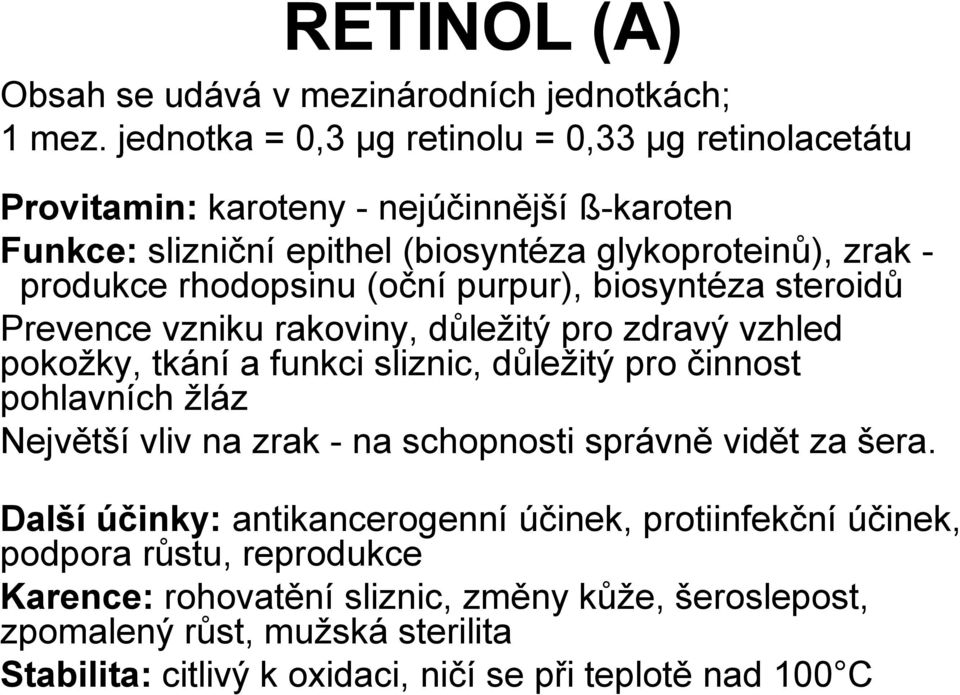 RETINOL (A)

Obsah se udává v mezinárodních jednotkách;
1 mez. jednotka = 0,3 μg retinolu = 0,33 μg retinolacetátu

Provitamin: karoteny - nejúčinnější ß-karoten
Funkce: slizniční epithel (biosyntéza glykoproteinů), zrak - produkce rhodopsinu (oční purpur), biosyntéza steroidů
Prevence vzniku rakoviny, důležitý pro zdravý vzhled pokožky, tkání a funkci sliznic, důležitý pro činnost pohlavních žláz
Největší vliv na zrak - na schopnosti správně vidět za šera.

Další účinky: antikancerogenní účinek, protiinfekční účinek, podpora růstu, reprodukce
Karence: rohovatění sliznic, změny kůže, šeroslepost, zpomalený růst, mužská sterilita
Stabilita: citlivý k oxidaci, ničí se při teplotě nad 100°C